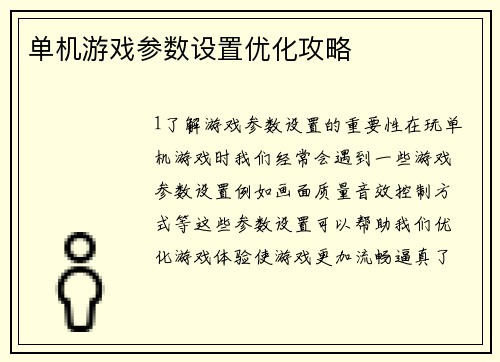 单机游戏参数设置优化攻略

1了解游戏参数设置的重要性在玩单机游戏时我们经常会遇到一些游戏参数设置例如画面质量音效控制方式等这些参数设置可以帮助我们优化游戏体验使游戏更加流畅逼真了